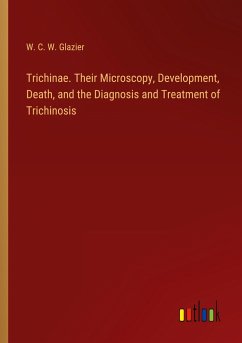 W. C. W. Glazier

Trichinae. Their Microscopy, Development, Death, and the Diagnosis and Treatment of Trichinosis

outlook